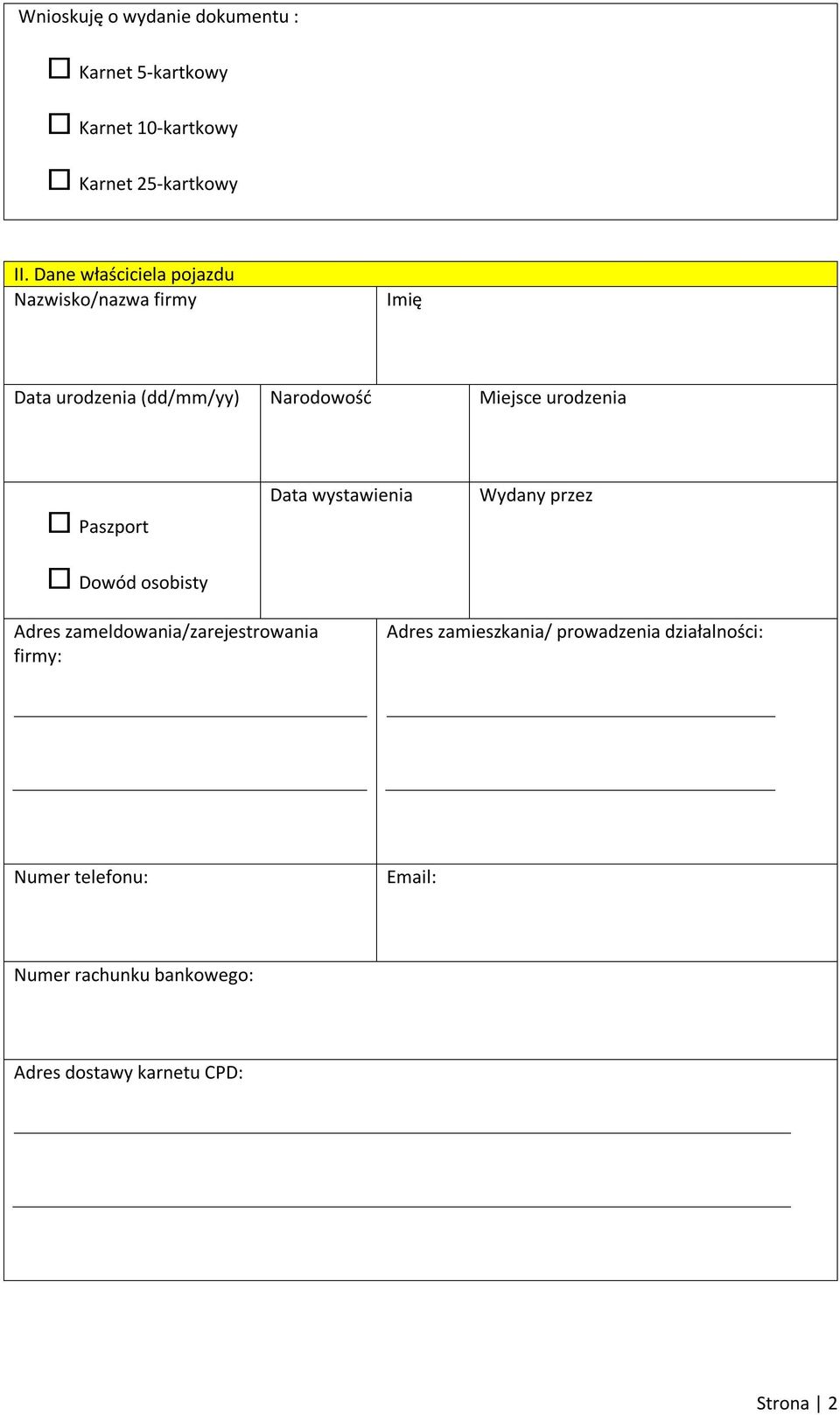 Wnioskuję o wydanie dokumentu :

☐ Karnet 5-kartkowy

☐ Karnet 10-kartkowy

☐ Karnet 25-kartkowy

II. Dane właściciela pojazdu

Nazwisko/nazwa firmy

Imię

Data urodzenia (dd/mm/yy)

Narodowość

Miejsce urodzenia

☐ Paszport

☐ Dowód osobisty

Data wystawienia

Wydany przez

Adres zameldowania/zarejestrowania firmy:

Adres zamieszkania/ prowadzenia działalności:

Numer telefonu:

Email:

Numer rachunku bankowego:

Adres dostawy karnetu CPD:

Strona | 2